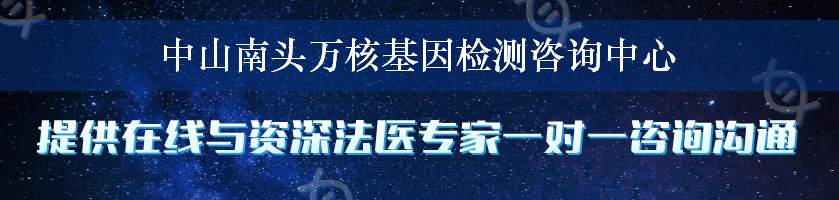 中山南头万核基因检测咨询中心

提供在线与资深法医专家一对一咨询沟通